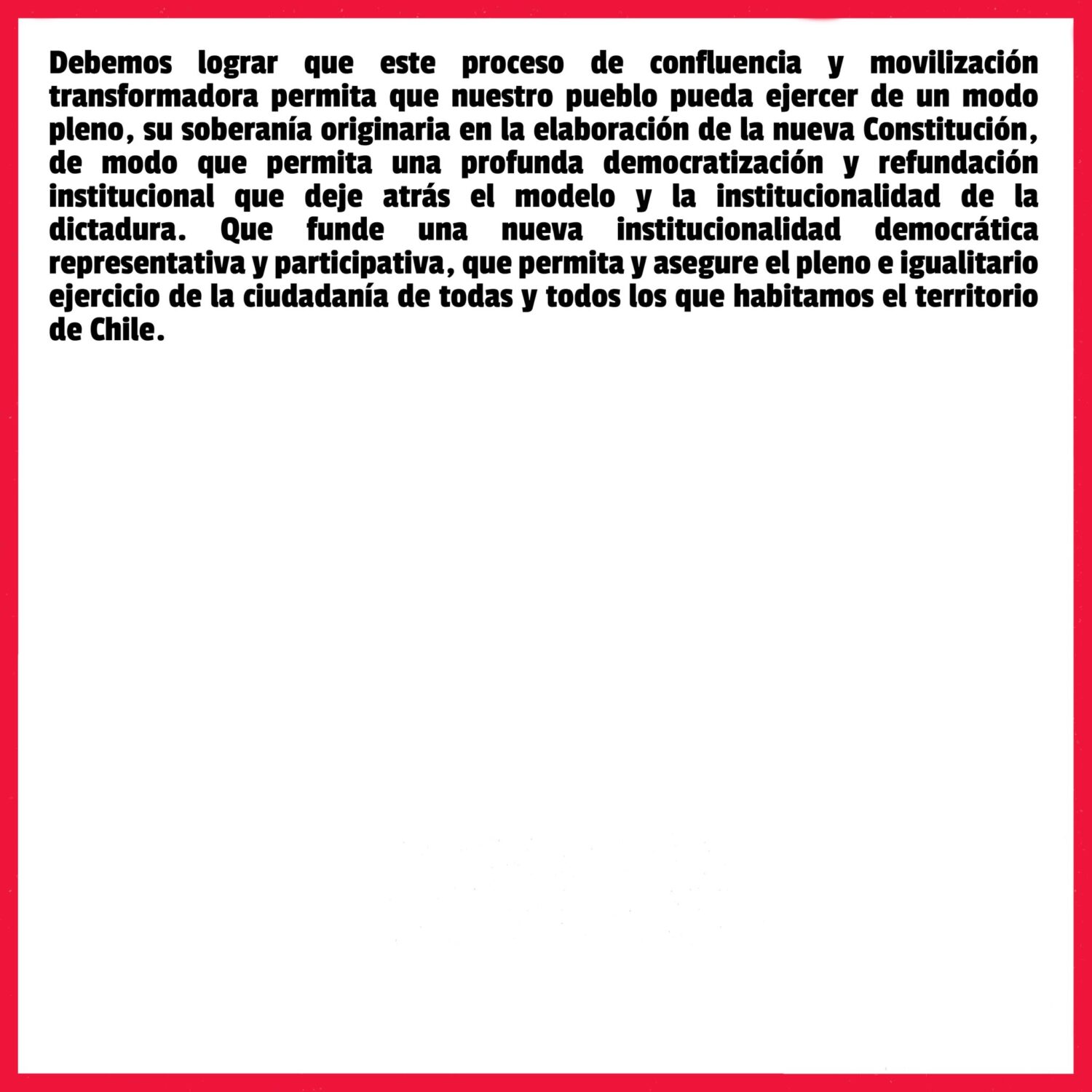 Debemos lograr que este proceso de confluencia y movilización transformadora permita que nuestro pueblo pueda ejercer de un modo pleno, su soberanía originaria en la elaboración de la nueva Constitución, de modo que permita una profunda democratización y refundación institucional que deje atrás el modelo y la institucionalidad de la dictadura. Que funde una nueva institucionalidad democrática representativa y participativa, que permita y asegure el pleno e igualitario ejercicio de la ciudadanía de todas y todos los que habitamos el territorio de Chile.